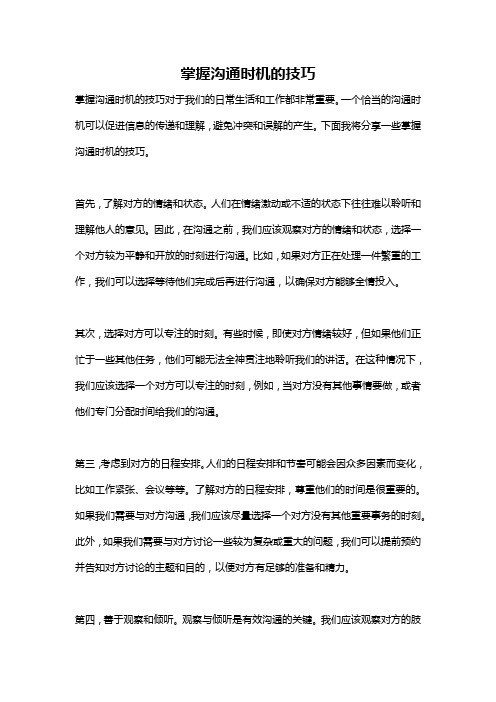 掌握沟通时机的技巧

掌握沟通时机的技巧对于我们的日常生活和工作都非常重要。一个恰当的沟通时机可以促进信息的传递和理解，避免冲突和误解的产生。下面我将分享一些掌握沟通时机的技巧。

首先，了解对方的情绪和状态。人们在情绪激动或不适的状态下往往难以聆听和理解他人的意见。因此，在沟通之前，我们应该观察对方的情绪和状态，选择一个对方较为平静和开放的时刻进行沟通。比如，如果对方正在处理一件繁重的工作，我们可以选择等待他们完成后再进行沟通，以确保对方能够全情投入。

其次，选择对方可以专注的时刻。有些时候，即使对方情绪较好，但如果他们正忙于一些其他任务，他们可能无法全神贯注地聆听我们的讲话。在这种情况下，我们应该选择一个对方可以专注的时刻，例如，当对方没有其他事情要做，或者他们专门分配时间给我们的沟通。

第三，考虑到对方的日程安排。人们的日程安排和节奏可能会因众多因素而变化，比如工作紧张、会议等等。了解对方的日程安排，尊重他们的时间是很重要的。如果我们需要与对方沟通，我们应该尽量选择一个对方没有其他重要事务的时刻。此外，如果我们需要与对方讨论一些较为复杂或重大的问题，我们可以提前预约并告知对方讨论的主题和目的，以便对方有足够的准备和精力。

第四，善于观察和倾听。观察与倾听是有效沟通的关键。我们应该观察对方的肢